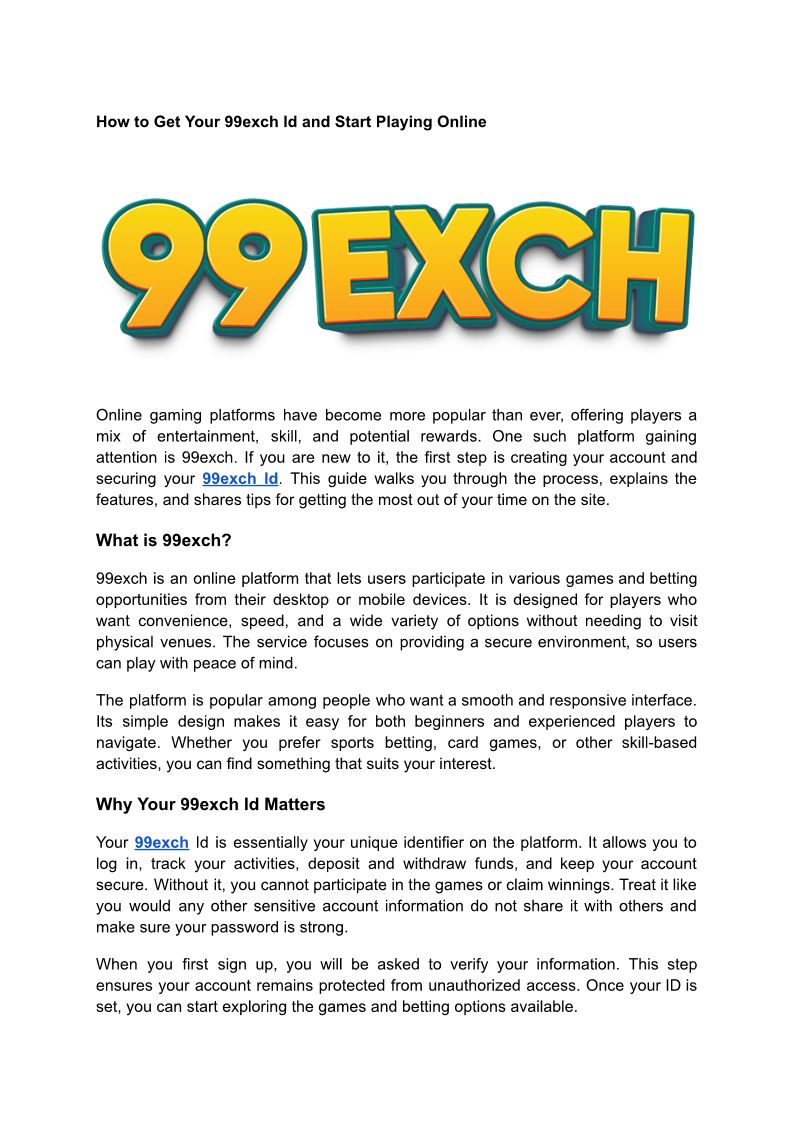 How to Get Your 99exch Id and Start Playing Online

99EXCH

Online gaming platforms have become more popular than ever, offering players a mix of entertainment, skill, and potential rewards. One such platform gaining attention is 99exch. If you are new to it, the first step is creating your account and securing your 99exch Id. This guide walks you through the process, explains the features, and shares tips for getting the most out of your time on the site.

What is 99exch?

99exch is an online platform that lets users participate in various games and betting opportunities from their desktop or mobile devices. It is designed for players who want convenience, speed, and a wide variety of options without needing to visit physical venues. The service focuses on providing a secure environment, so users can play with peace of mind.

The platform is popular among people who want a smooth and responsive interface. Its simple design makes it easy for both beginners and experienced players to navigate. Whether you prefer sports betting, card games, or other skill-based activities, you can find something that suits your interest.

Why Your 99exch Id Matters

Your 99exch Id is essentially your unique identifier on the platform. It allows you to log in, track your activities, deposit and withdraw funds, and keep your account secure. Without it, you cannot participate in the games or claim winnings. Treat it like you would any other sensitive account information do not share it with others and make sure your password is strong.

When you first sign up, you will be asked to verify your information. This step ensures your account remains protected from unauthorized access. Once your ID is set, you can start exploring the games and betting options available.